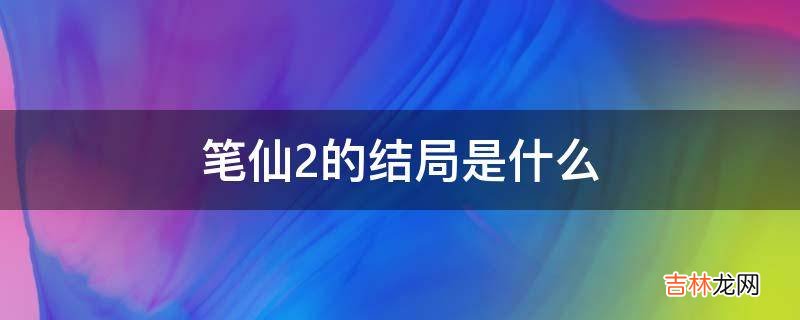 笔仙2的结局是什么

吉林龙网